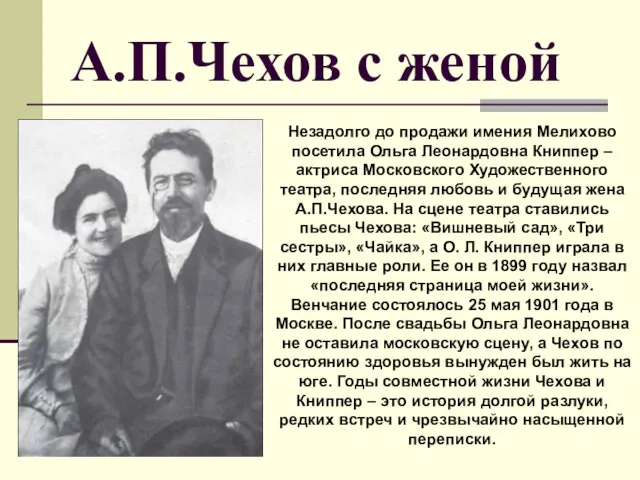 А.П.Чехов с женой

Незадолго до продажи имения Мелихово посетила Ольга Леонардовна Книппер – актриса Московского Художественного театра, последняя любовь и будущая жена А.П.Чехова. На сцене театра ставились пьесы Чехова: «Вишневый сад», «Три сестры», «Чайка», а О. Л. Книппер играла в них главные роли. Ее он в 1899 году назвал «последняя страница моей жизни». Венчание состоялось 25 мая 1901 года в Москве. После свадьбы Ольга Леонардовна не оставила московскую сцену, а Чехов по состоянию здоровья вынужден был жить на юге. Годы совместной жизни Чехова и Книппер – это история долгой разлуки, редких встреч и чрезвычайно насыщенной переписки.